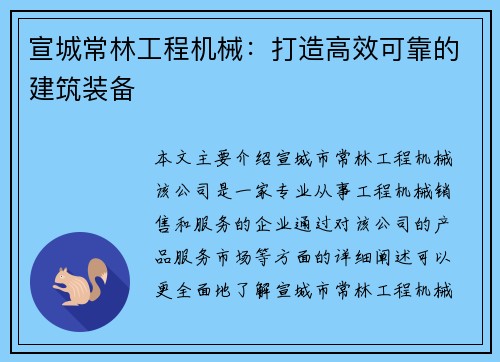 宣城常林工程机械：打造高效可靠的建筑装备

本文主要介绍宣城市常林工程机械该公司是一家专业从事工程机械销售和服务的企业通过对该公司的产品服务市场等方面的详细阐述可以更全面地了解宣城市常林工程机械